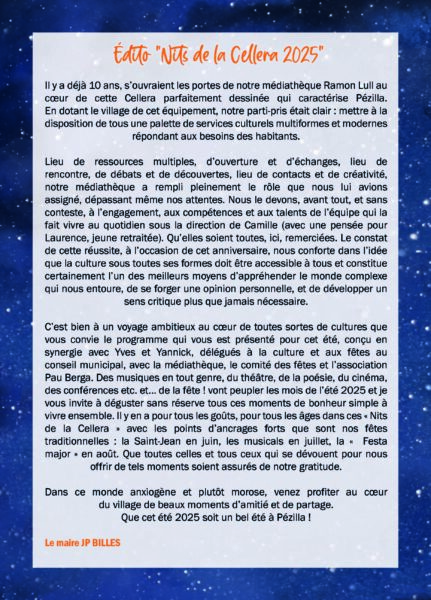 Édito "Nits de la Cellera 2025"

Il y a déjà 10 ans, s'ouvraient les portes de notre médiathèque Ramon Lull au cœur de cette Cellera parfaitement dessinée qui caractérise Pézilla. En dotant le village de cet équipement, notre parti-pris était clair : mettre à la disposition de tous une palette de services culturels multiformes et modernes répondant aux besoins des habitants.

Lieu de ressources multiples, d'ouverture et d'échanges, lieu de rencontre, de débats et de découvertes, lieu de contacts et de créativité, notre médiathèque a rempli pleinement le rôle que nous lui avions assigné, dépassant même nos attentes. Nous le devons, avant tout, et sans conteste, à l'engagement, aux compétences et aux talents de l'équipe qui la fait vivre au quotidien sous la direction de Camille (avec une pensée pour Laurence, jeune retraitée). Qu'elles soient toutes, ici, remerciées. Le constat de cette réussite, à l'occasion de cet anniversaire, nous conforte dans l'idée que la culture sous toutes ses formes doit être accessible à tous et constitue certainement l'un des meilleurs moyens d'appréhender le monde complexe qui nous entoure, de se forger une opinion personnelle, et de développer un sens critique plus que jamais nécessaire.

C'est bien à un voyage ambitieux au cœur de toutes sortes de cultures que vous convie le programme qui vous est présenté pour cet été, conçu en synergie avec Yves et Yannick, délégués à la culture et aux fêtes au conseil municipal, avec la médiathèque, le comité des fêtes et l'association Pau Berga. Des musiques en tout genre, du théâtre, de la poésie, du cinéma, des conférences etc. et... de la fête ! vont peupler les mois de l'été 2025 et je vous invite à déguster sans réserve tous ces moments de bonheur simple à vivre ensemble. Il y en a pour tous les goûts, pour tous les âges dans ces « Nits de la Cellera » avec les points d'ancrages forts que sont nos fêtes traditionnelles : la Saint-Jean en juin, les musicals en juillet, la « Festa major » en août. Que toutes celles et tous ceux qui se dévouent pour nous offrir de tels moments soient assurés de notre gratitude.

Dans ce monde anxiogène et plutôt morose, venez profiter au cœur du village de beaux moments d'amitié et de partage.
Que cet été 2025 soit un bel été à Pézilla !

Le maire JP BILLES